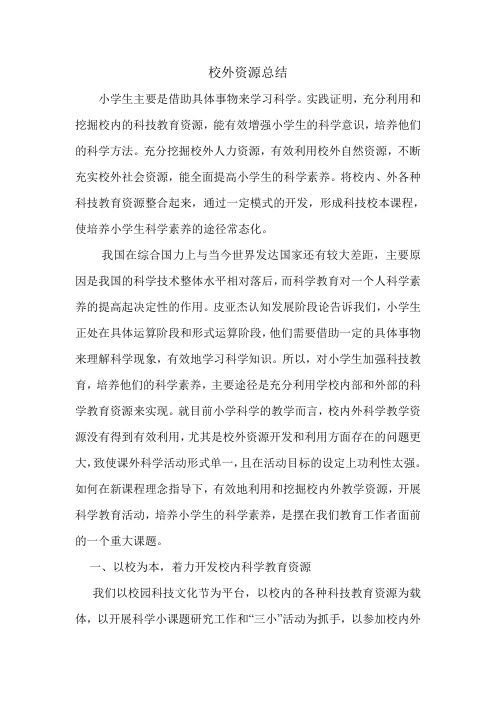 校外资源总结

小学生主要是借助具体事物来学习科学。实践证明，充分利用和挖掘校内的科技教育资源，能有效增强小学生的科学意识，培养他们的科学方法。充分挖掘校外人力资源，有效利用校外自然资源，不断充实校外社会资源，能全面提高小学生的科学素养。将校内、外各种科技教育资源整合起来，通过一定模式的开发，形成科技校本课程，使培养小学生科学素养的途径常态化。

我国在综合国力上与当今世界发达国家还有较大差距，主要原因是我国的科学技术整体水平相对落后，而科学教育对一个人科学素养的提高起决定性的作用。皮亚杰认知发展阶段论告诉我们，小学生正处在具体运算阶段和形式运算阶段，他们需要借助一定的具体事物来理解科学现象，有效地学习科学知识。所以，对小学生加强科技教育，培养他们的科学素养，主要途径是充分利用学校内部和外部的科学教育资源来实现。就目前小学科学的教学而言，校内外科学教学资源没有得到有效利用，尤其是校外资源开发和利用方面存在的问题更大，致使课外科学活动形式单一，且在活动目标的设定上功利性太强。如何在新课程理念指导下，有效地利用和挖掘校内外教学资源，开展科学教育活动，培养小学生的科学素养，是摆在我们教育工作者面前的一个重大课题。

一、以校为本，着力开发校内科学教育资源

我们以校园科技文化节为平台，以校内的各种科技教育资源为载体，以开展科学小课题研究工作和“三小”活动为抓手，以参加校内外